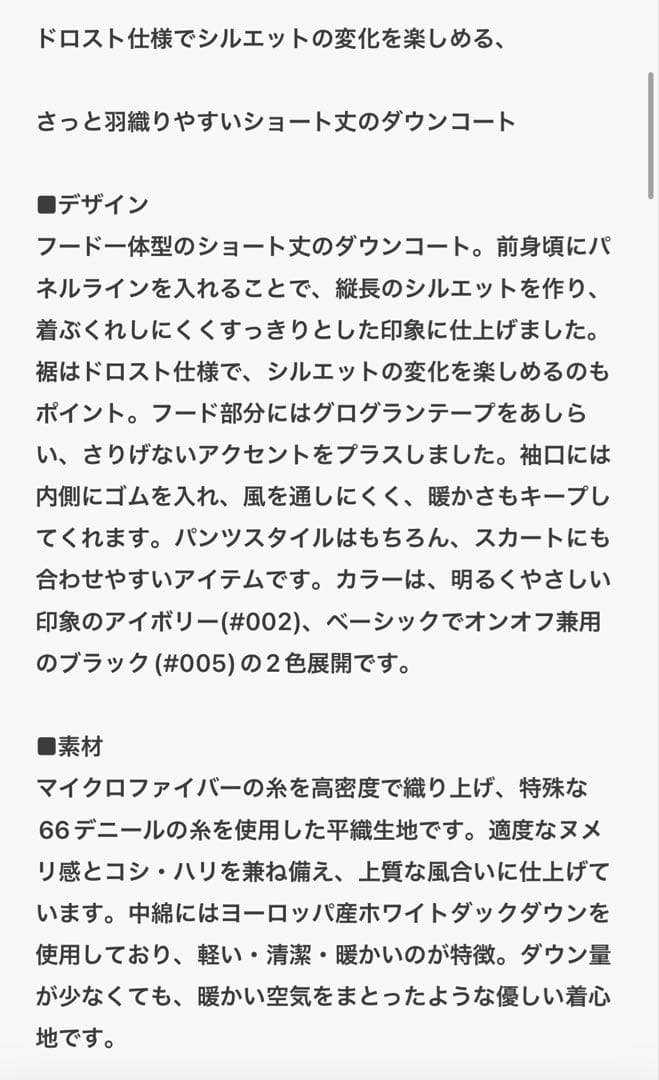 ドロスト仕様でシルエットの変化を楽しめる、

さっと羽織りやすいショート丈のダウンコート

■デザイン
フード一体型のショート丈のダウンコート。前身頃にパネルラインを入れることで、縦長のシルエットを作り、着ぶくれしにくくすっきりとした印象に仕上げました。裾はドロスト仕様で、シルエットの変化を楽しめるのもポイント。フード部分にはグログランテープをあしらい、さりげないアクセントをプラスしました。袖口には内側にゴムを入れ、風を通しにくく、暖かさもキープしてくれます。パンツスタイルはもちろん、スカートにも合わせやすいアイテムです。カラーは、明るくやさしい印象のアイボリー(#002)、ベーシックでオンオフ兼用のブラック (#005) の２色展開です。

■素材
マイクロファイバーの糸を高密度で織り上げ、特殊な66デニールの糸を使用した平織生地です。適度なヌメリ感とコシ・ハリを兼ね備え、上質な風合いに仕上げています。中綿にはヨーロッパ産ホワイトダックダウンを使用しており、軽い・清潔・暖かいのが特徴。ダウン量が少なくても、暖かい空気をまとったような優しい着心地です。